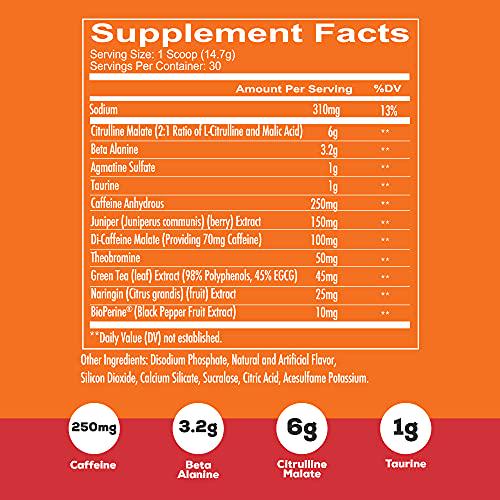 Supplement Facts
Serving Size: 1 Scoop (14.7g)
Servings Per Container: 30

| | Amount Per Serving | %DV |
|---|---|---|
| Sodium | 310mg | 13% |
| Citrulline Malate (2:1 Ratio of L-Citrulline and Malic Acid) | 6g | ** |
| Beta Alanine | 3.2g | ** |
| Agmatine Sulfate | 1g | ** |
| Taurine | 1g | ** |
| Caffeine Anhydrous | 250mg | ** |
| Juniper (Juniperus communis) (berry) Extract | 150mg | ** |
| Di-Caffeine Malate (Providing 70mg Caffeine) | 100mg | ** |
| Theobromine | 50mg | ** |
| Green Tea (leaf) Extract (98% Polyphenols, 45% EGCG) | 45mg | ** |
| Naringin (Citrus grandis) (fruit) Extract | 25mg | ** |
| BioPerine® (Black Pepper Fruit Extract) | 10mg | ** |

**Daily Value (DV) not established.

Other Ingredients: Disodium Phosphate, Natural and Artificial Flavor, Silicon Dioxide, Calcium Silicate, Sucralose, Citric Acid, Acesulfame Potassium.

250mg
Caffeine

3.2g
Beta Alanine

6g
Citrulline Malate

1g
Taurine